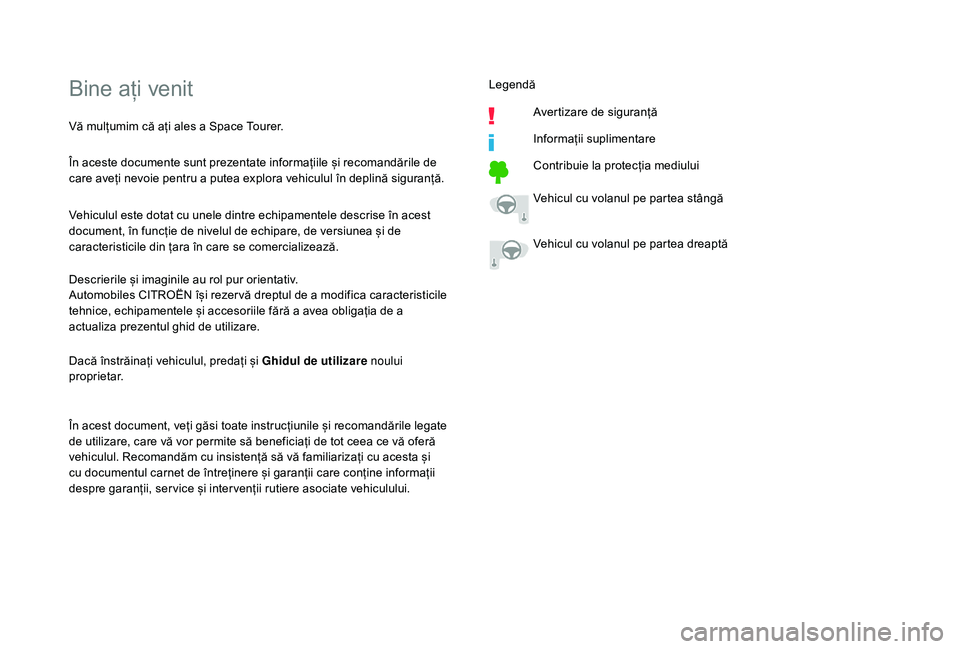 Bine ați venit

Vă mulțumim că ați ales a Space Tourer.

În aceste documente sunt prezentate informațiile și recomandările de care aveți nevoie pentru a putea explora vehiculul în deplină siguranță.

Vehiculul este dotat cu unele dintre echipamentele descrise în acest document, în funcție de nivelul de echipare, de versiunea și de caracteristicile din țara în care se comercializează.

Descrierile și imaginile au rol pur orientativ.
Automobiles CITROËN își rezervă dreptul de a modifica caracteristicile tehnice, echipamentele și accesoriile fără a avea obligația de a actualiza prezentul ghid de utilizare.

Dacă înstrăinați vehiculul, predați și Ghidul de utilizare noului proprietar.

În acest document, veți găsi toate instrucțiunile și recomandările legate de utilizare, care vă vor permite să beneficiați de tot ceea ce vă oferă vehiculul. Recomandăm cu insistență să vă familiarizați cu acesta și cu documentul carnet de întreținere și garanții care conține informații despre garanții, service și intervenții rutiere asociate vehiculului.

Legendă

Avertizare de siguranță

Informații suplimentare

Contribuie la protecția mediului

Vehicul cu volanul pe partea stângă

Vehicul cu volanul pe partea dreaptă

carmanualsonline.info